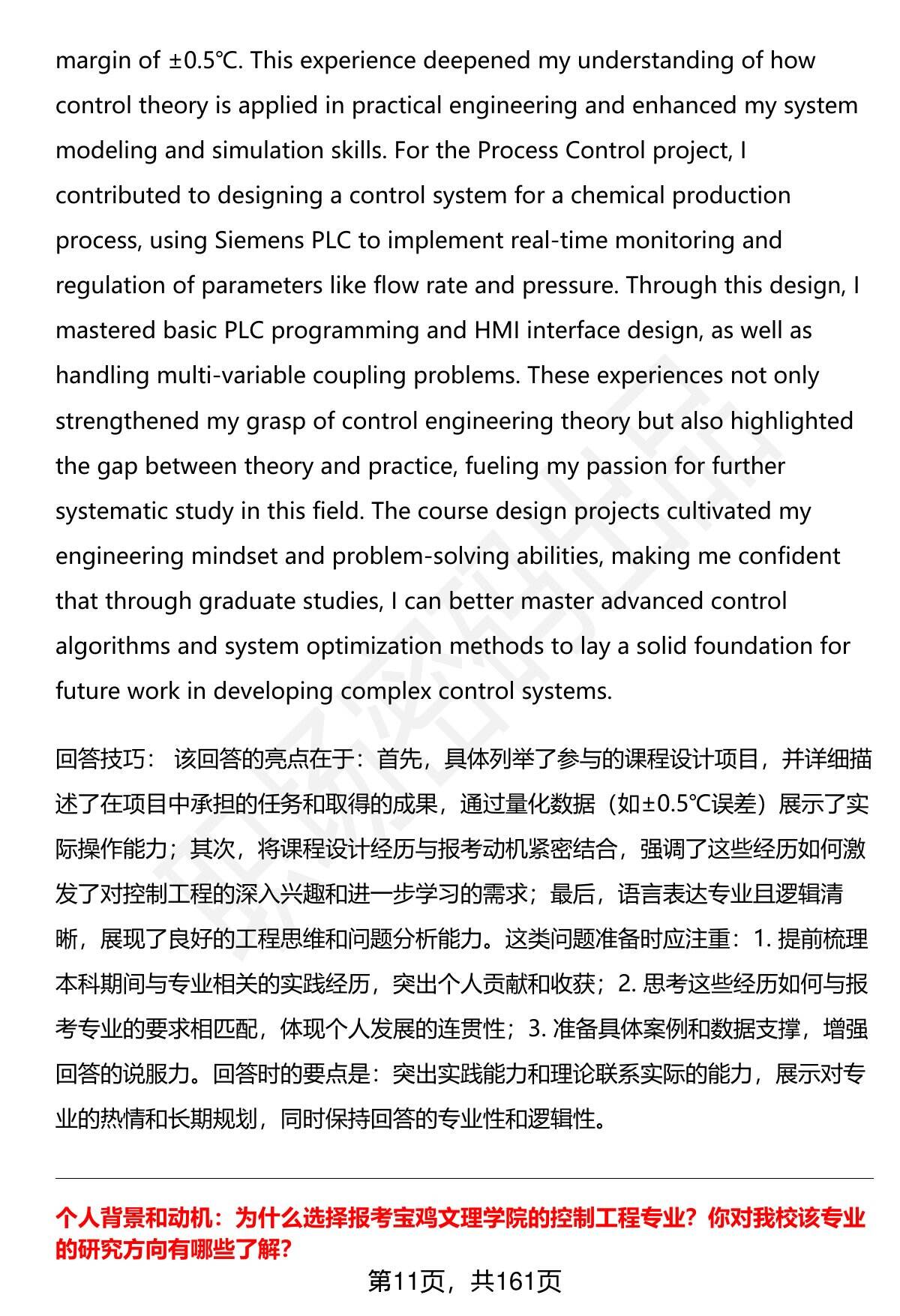 margin of ±0.5℃. This experience deepened my understanding of how control theory is applied in practical engineering and enhanced my system modeling and simulation skills. For the Process Control project, I contributed to designing a control system for a chemical production process, using Siemens PLC to implement real-time monitoring and regulation of parameters like flow rate and pressure. Through this design, I mastered basic PLC programming and HMI interface design, as well as handling multi-variable coupling problems. These experiences not only strengthened my grasp of control engineering theory but also highlighted the gap between theory and practice, fueling my passion for further systematic study in this field. The course design projects cultivated my engineering mindset and problem-solving abilities, making me confident that through graduate studies, I can better master advanced control algorithms and system optimization methods to lay a solid foundation for future work in developing complex control systems.

回答技巧： 该回答的亮点在于：首先，具体列举了参与的课程设计项目，并详细描述了在项目中承担的任务和取得的成果，通过量化数据（如±0.5℃误差）展示了实际操作能力；其次，将课程设计经历与报考动机紧密结合，强调了这些经历如何激发了对控制工程的深入兴趣和进一步学习的需求；最后，语言表达专业且逻辑清晰，展现了良好的工程思维和问题分析能力。这类问题准备时应注重：1. 提前梳理本科期间与专业相关的实践经历，突出个人贡献和收获；2. 思考这些经历如何与报考专业的要求相匹配，体现个人发展的连贯性；3. 准备具体案例和数据支撑，增强回答的说服力。回答时的要点是：突出实践能力和理论联系实际的能力，展示对专业的热情和长期规划，同时保持回答的专业性和逻辑性。

个人背景和动机：为什么选择报考宝鸡文理学院的控制工程专业？你对我校该专业的研究方向有哪些了解？

第11页，共161页